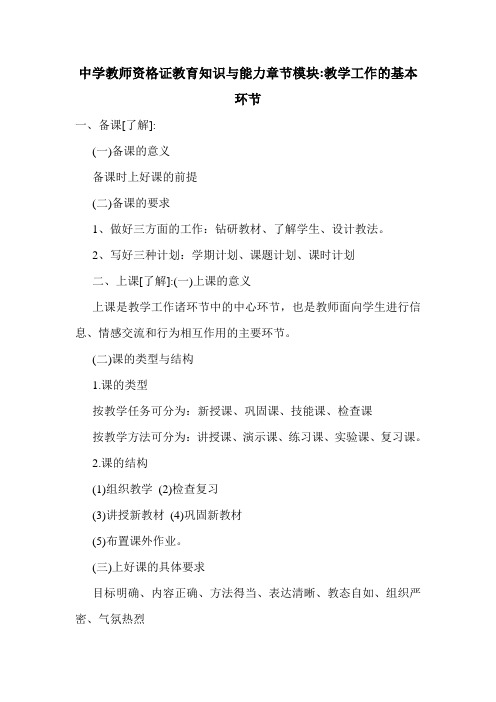 中学教师资格证教育知识与能力章节模块:教学工作的基本环节

一、备课[了解]:

(一)备课的意义

备课时上好课的前提

(二)备课的要求

1、做好三方面的工作：钻研教材、了解学生、设计教法。

2、写好三种计划：学期计划、课题计划、课时计划

二、上课[了解]:(一)上课的意义

上课是教学工作诸环节中的中心环节，也是教师面向学生进行信息、情感交流和行为相互作用的主要环节。

(二)课的类型与结构

1.课的类型

按教学任务可分为：新授课、巩固课、技能课、检查课

按教学方法可分为：讲授课、演示课、练习课、实验课、复习课。

2.课的结构

(1)组织教学 (2)检查复习

(3)讲授新教材 (4)巩固新教材

(5)布置课外作业。

(三)上好课的具体要求

目标明确、内容正确、方法得当、表达清晰、教态自如、组织严密、气氛热烈